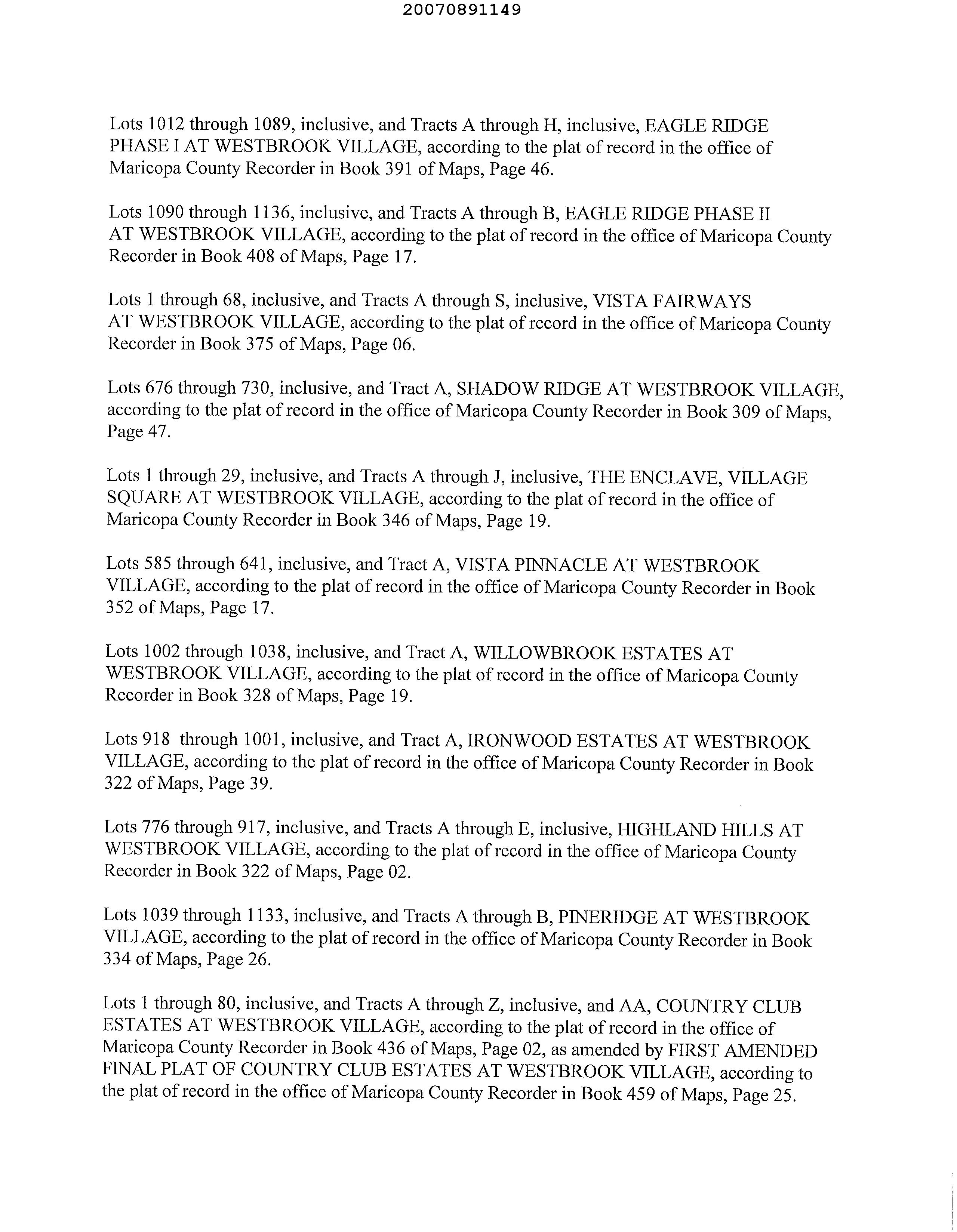 20070891149

Lots 1012 through 1089, inclusive, and Tracts A through H, inclusive, EAGLE RIDGE PHASE I AT WESTBROOK VILLAGE, according to the plat of record in the office of Maricopa County Recorder in Book 391 of Maps, Page 46.

Lots 1090 through 1136, inclusive, and Tracts A through B, EAGLE RIDGE PHASE II AT WESTBROOK VILLAGE, according to the plat of record in the office of Maricopa County Recorder in Book 408 of Maps, Page 17.

Lots 1 through 68, inclusive, and Tracts A through S, inclusive, VISTA FAIRWAYS AT WESTBROOK VILLAGE, according to the plat of record in the office of Maricopa County Recorder in Book 375 of Maps, Page 06.

Lots 676 through 730, inclusive, and Tract A, SHADOW RIDGE AT WESTBROOK VILLAGE, according to the plat of record in the office of Maricopa County Recorder in Book 309 of Maps, Page 47.

Lots 1 through 29, inclusive, and Tracts A through J, inclusive, THE ENCLAVE, VILLAGE SQUARE AT WESTBROOK VILLAGE, according to the plat of record in the office of Maricopa County Recorder in Book 346 of Maps, Page 19.

Lots 585 through 641, inclusive, and Tract A, VISTA PINNACLE AT WESTBROOK VILLAGE, according to the plat of record in the office of Maricopa County Recorder in Book 352 of Maps, Page 17.

Lots 1002 through 1038, inclusive, and Tract A, WILLOWBROOK ESTATES AT WESTBROOK VILLAGE, according to the plat of record in the office of Maricopa County Recorder in Book 328 of Maps, Page 19.

Lots 918 through 1001, inclusive, and Tract A, IRONWOOD ESTATES AT WESTBROOK VILLAGE, according to the plat of record in the office of Maricopa County Recorder in Book 322 of Maps, Page 39.

Lots 776 through 917, inclusive, and Tracts A through E, inclusive, HIGHLAND HILLS AT WESTBROOK VILLAGE, according to the plat of record in the office of Maricopa County Recorder in Book 322 of Maps, Page 02.

Lots 1039 through 1133, inclusive, and Tracts A through B, PINERIDGE AT WESTBROOK VILLAGE, according to the plat of record in the office of Maricopa County Recorder in Book 334 of Maps, Page 26.

Lots 1 through 80, inclusive, and Tracts A through Z, inclusive, and AA, COUNTRY CLUB ESTATES AT WESTBROOK VILLAGE, according to the plat of record in the office of Maricopa County Recorder in Book 436 of Maps, Page 02, as amended by FIRST AMENDED FINAL PLAT OF COUNTRY CLUB ESTATES AT WESTBROOK VILLAGE, according to the plat of record in the office of Maricopa County Recorder in Book 459 of Maps, Page 25.